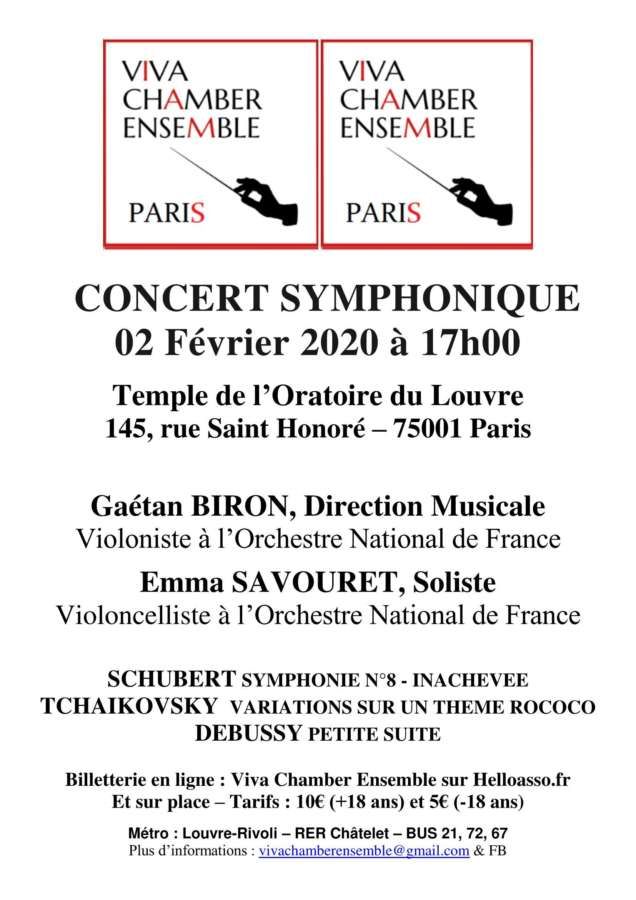 VIVA CHAMBER ENSEMBLE

PARIS

VIVA CHAMBER ENSEMBLE

PARIS

CONCERT SYMPHONIQUE
02 Février 2020 à 17h00

Temple de l'Oratoire du Louvre
145, rue Saint Honoré – 75001 Paris

Gaétan BIRON, Direction Musicale
Violoniste à l'Orchestre National de France

Emma SAVOURET, Soliste
Violoncelliste à l'Orchestre National de France

SCHUBERT SYMPHONIE N°8 - INACHEVEE
TCHAIKOVSKY VARIATIONS SUR UN THEME ROCOCO
DEBUSSY PETITE SUITE

Billetterie en ligne : Viva Chamber Ensemble sur Helloasso.fr
Et sur place – Tarifs : 10€ (+18 ans) et 5€ (-18 ans)

Métro : Louvre-Rivoli – RER Châtelet – BUS 21, 72, 67
Plus d'informations : vivachamberensemble@gmail.com & FB